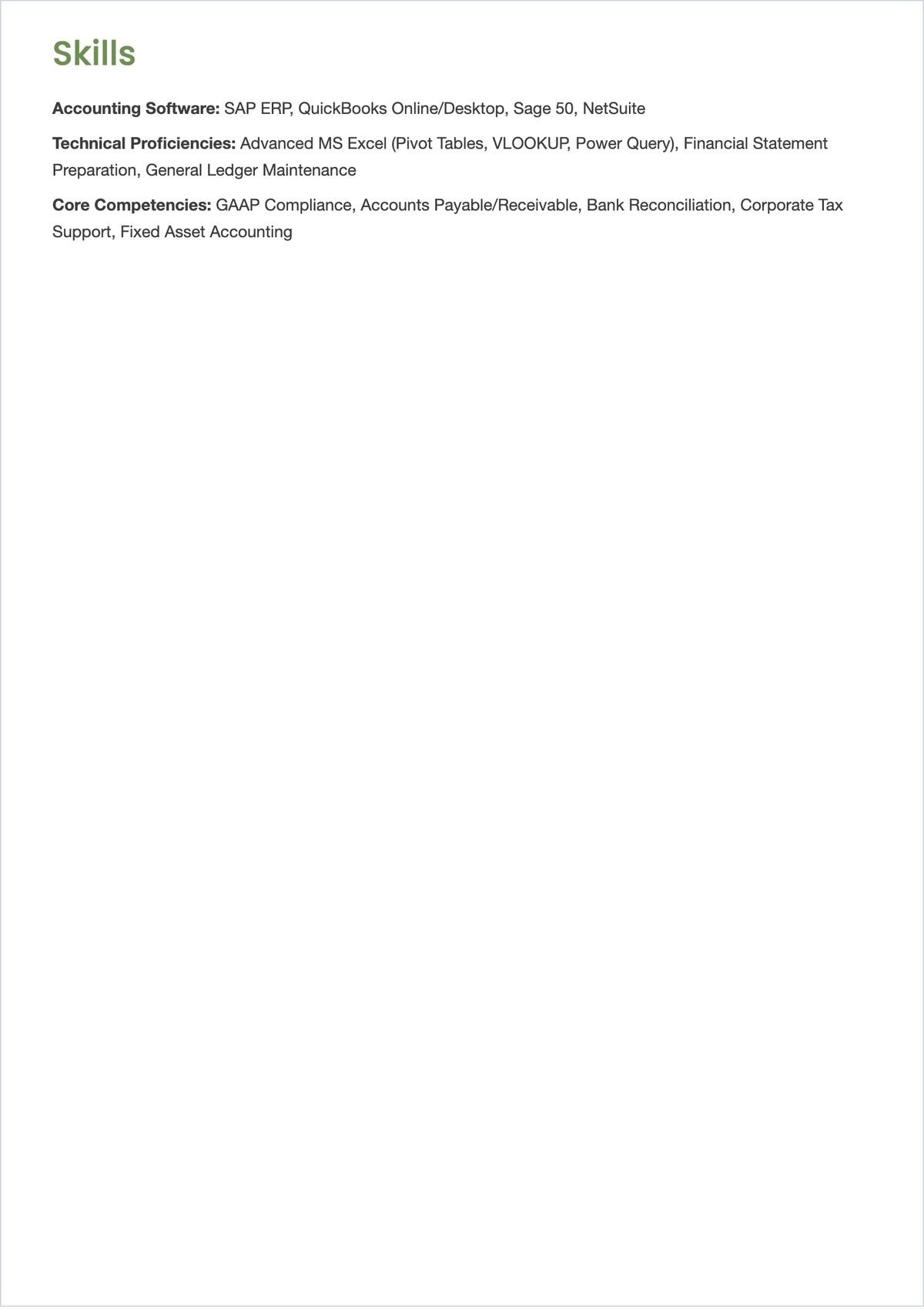 Skills

Accounting Software: SAP ERP, QuickBooks Online/Desktop, Sage 50, NetSuite

Technical Proficiencies: Advanced MS Excel (Pivot Tables, VLOOKUP, Power Query), Financial Statement Preparation, General Ledger Maintenance

Core Competencies: GAAP Compliance, Accounts Payable/Receivable, Bank Reconciliation, Corporate Tax Support, Fixed Asset Accounting